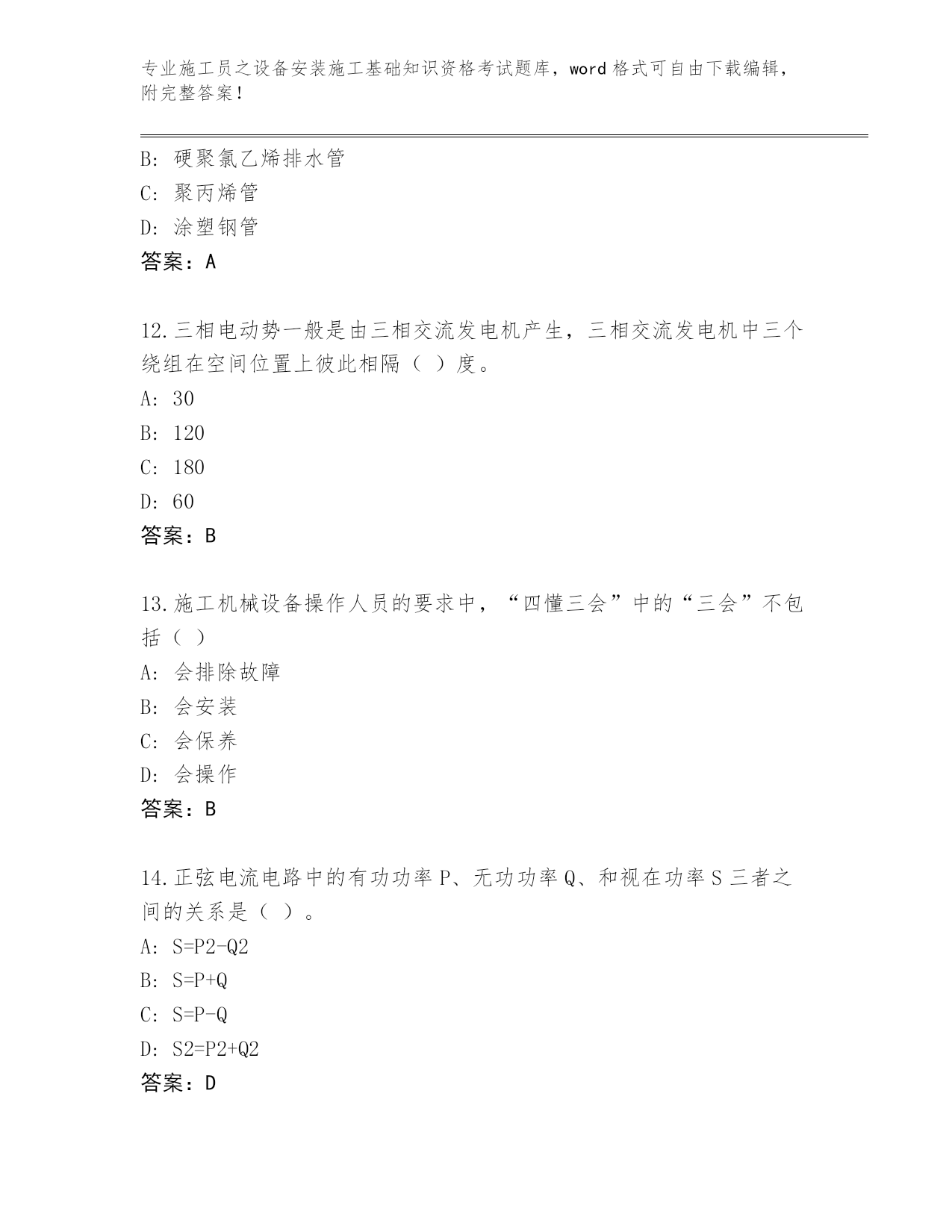 专业施工员之设备安装施工基础知识资格考试题库，word 格式可自由下载编辑，附完整答案！

B: 硬聚氯乙烯排水管
C: 聚丙烯管
D: 涂塑钢管
答案：A

12.三相电动势一般是由三相交流发电机产生，三相交流发电机中三个绕组在空间位置上彼此相隔（ ）度。
A: 30
B: 120
C: 180
D: 60
答案：B

13.施工机械设备操作人员的要求中，“四懂三会”中的“三会”不包括（ ）
A: 会排除故障
B: 会安装
C: 会保养
D: 会操作
答案：B

14.正弦电流电路中的有功功率 P、无功功率 Q、和视在功率 S 三者之间的关系是（ ）。
A: S=P2-Q2
B: S=P+Q
C: S=P-Q
D: S2=P2+Q2
答案：D